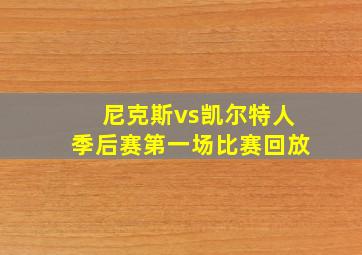 尼克斯vs凯尔特人
季后赛第一场比赛回放